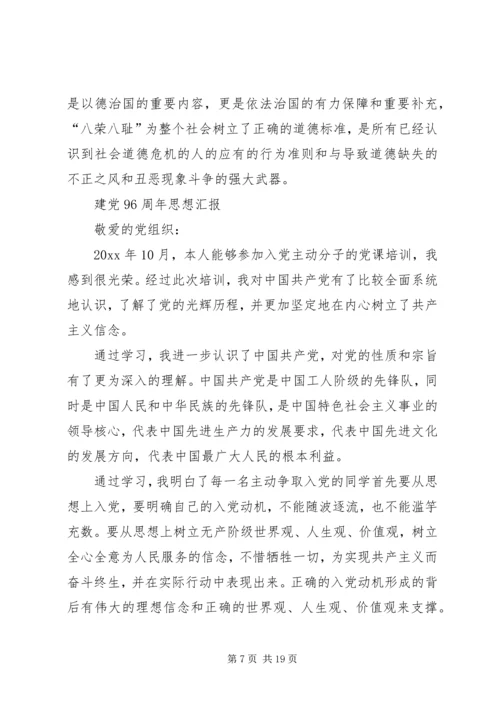 是以德治国的重要内容，更是依法治国的有力保障和重要补充，“八荣八耻”为整个社会树立了正确的道德标准，是所有已经认识到社会道德危机的人的应有的行为准则和与导致道德缺失的不正之风和丑恶现象斗争的强大武器。

建党96周年思想汇报

敬爱的党组织：

20xx年10月，本人能够参加入党主动分子的党课培训，我感到很光荣。经过此次培训，我对中国共产党有了比较全面系统地认识，了解了党的光辉历程，并更加坚定地在内心树立了共产主义信念。

通过学习，我进一步认识了中国共产党，对党的性质和宗旨有了更为深入的理解。中国共产党是中国工人阶级的先锋队，同时是中国人民和中华民族的先锋队，是中国特色社会主义事业的领导核心，代表中国先进生产力的发展要求，代表中国先进文化的发展方向，代表中国最广大人民的根本利益。

通过学习，我明白了每一名主动争取入党的同学首先要从思想上入党，要明确自己的入党动机，不能随波逐流，也不能滥竽充数。要从思想上树立无产阶级世界观、人生观、价值观，树立全心全意为人民服务的信念，不惜牺牲一切，为实现共产主义而奋斗终生，并在实际行动中表现出来。正确的入党动机形成的背后有伟大的理想信念和正确的世界观、人生观、价值观来支撑。

第7页 共19页